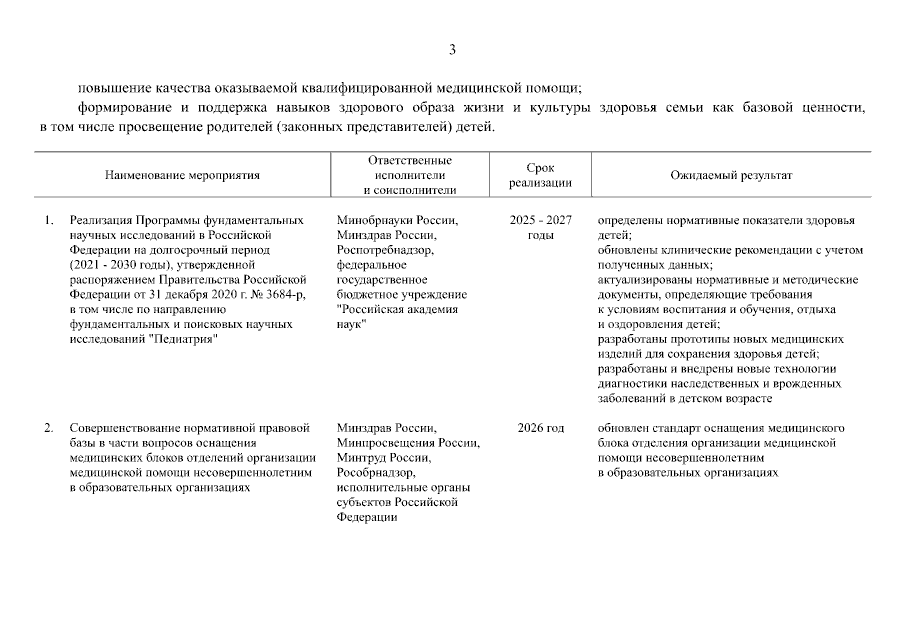 3

повышение качества оказываемой квалифицированной медицинской помощи;

формирование и поддержка навыков здорового образа жизни и культуры здоровья семьи как базовой ценности, в том числе просвещение родителей (законных представителей) детей.

| Наименование мероприятия | Ответственные исполнители и соисполнители | Срок реализации | Ожидаемый результат |
|---|---|---|---|
| 1. Реализация Программы фундаментальных научных исследований в Российской Федерации на долгосрочный период (2021 - 2030 годы), утвержденной распоряжением Правительства Российской Федерации от 31 декабря 2020 г. № 3684-р, в том числе по направлению фундаментальных и поисковых научных исследований "Педиатрия" | Минобрнауки России, Минздрав России, Роспотребнадзор, федеральное государственное бюджетное учреждение "Российская академия наук" | 2025 - 2027 годы | определены нормативные показатели здоровья детей; обновлены клинические рекомендации с учетом полученных данных; актуализированы нормативные и методические документы, определяющие требования к условиям воспитания и обучения, отдыха и оздоровления детей; разработаны прототипы новых медицинских изделий для сохранения здоровья детей; разработаны и внедрены новые технологии диагностики наследственных и врожденных заболеваний в детском возрасте |
| 2. Совершенствование нормативной правовой базы в части вопросов оснащения медицинских блоков отделений организации медицинской помощи несовершеннолетним в образовательных организациях | Минздрав России, Минпросвещения России, Минтруд России, Рособрнадзор, исполнительные органы субъектов Российской Федерации | 2026 год | обновлен стандарт оснащения медицинского блока отделения организации медицинской помощи несовершеннолетним в образовательных организациях |